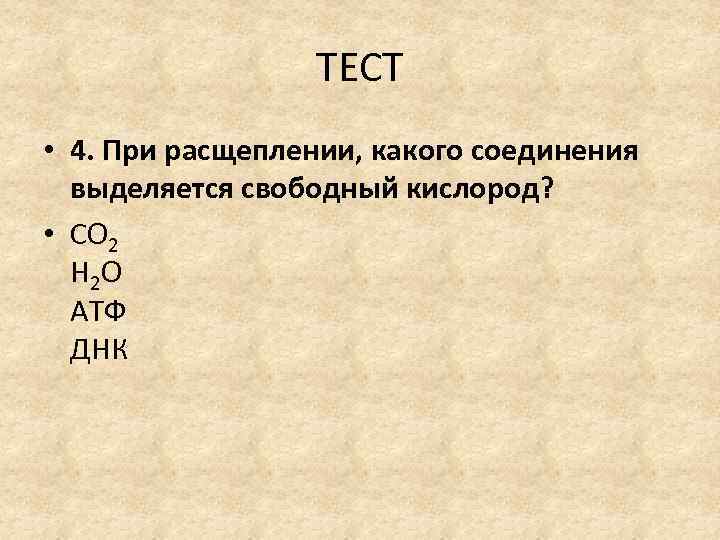 ТЕСТ

• 4. При расщеплении, какого соединения выделяется свободный кислород?

• $CO_2$
$H_2O$
АТФ
ДНК